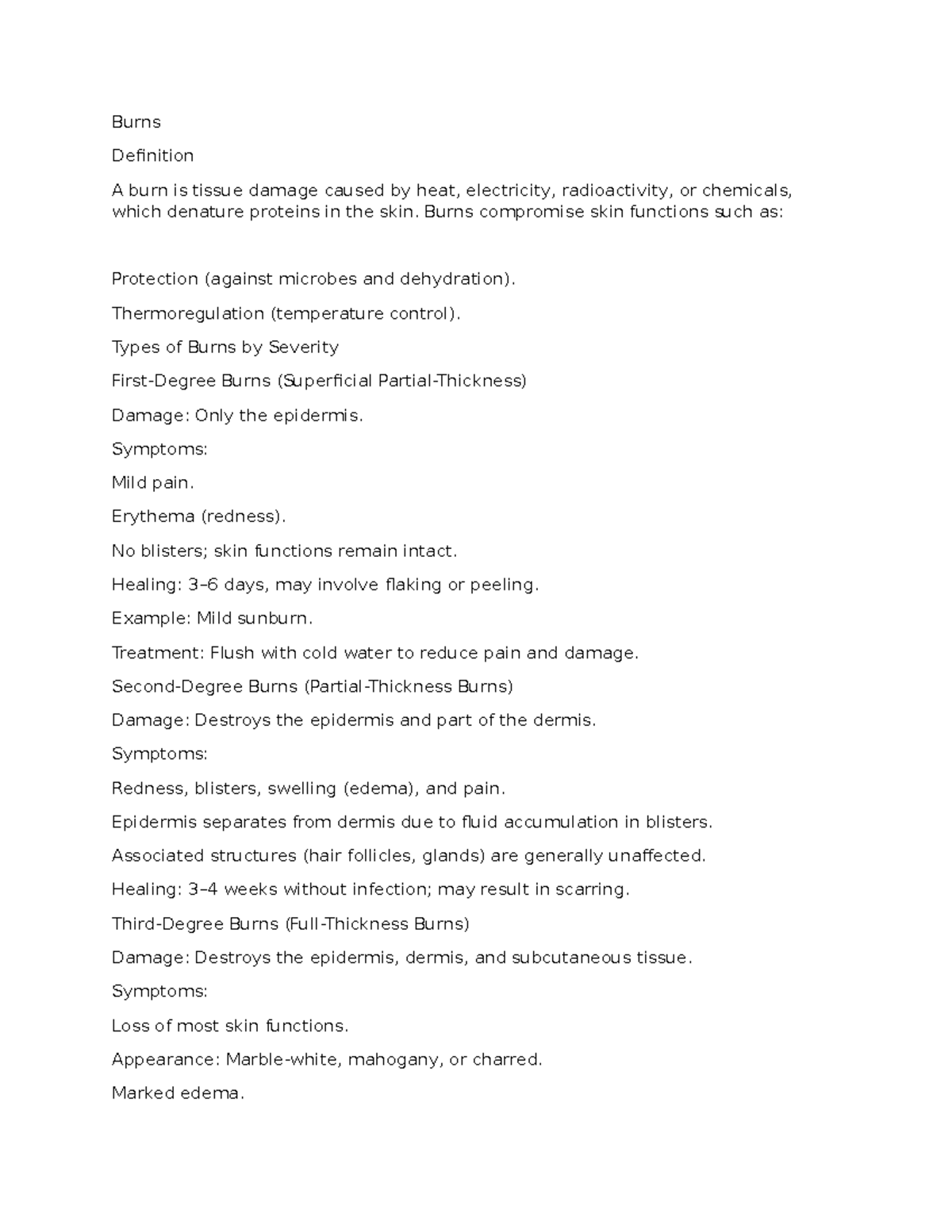 Burns

Definition

A burn is tissue damage caused by heat, electricity, radioactivity, or chemicals, which denature proteins in the skin. Burns compromise skin functions such as:

Protection (against microbes and dehydration).

Thermoregulation (temperature control).

Types of Burns by Severity

First-Degree Burns (Superficial Partial-Thickness)

Damage: Only the epidermis.

Symptoms:

Mild pain.

Erythema (redness).

No blisters; skin functions remain intact.

Healing: 3–6 days, may involve flaking or peeling.

Example: Mild sunburn.

Treatment: Flush with cold water to reduce pain and damage.

Second-Degree Burns (Partial-Thickness Burns)

Damage: Destroys the epidermis and part of the dermis.

Symptoms:

Redness, blisters, swelling (edema), and pain.

Epidermis separates from dermis due to fluid accumulation in blisters.

Associated structures (hair follicles, glands) are generally unaffected.

Healing: 3–4 weeks without infection; may result in scarring.

Third-Degree Burns (Full-Thickness Burns)

Damage: Destroys the epidermis, dermis, and subcutaneous tissue.

Symptoms:

Loss of most skin functions.

Appearance: Marble-white, mahogany, or charred.

Marked edema.